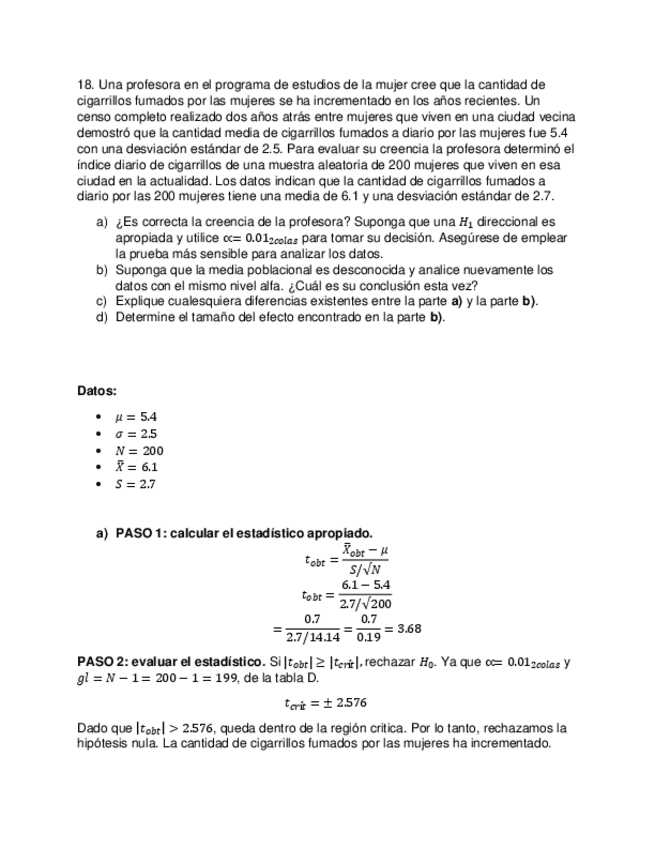 18. Una profesora en el programa de estudios de la mujer cree que la cantidad de cigarrillos fumados por las mujeres se ha incrementado en los años recientes. Un censo completo realizado dos años atrás entre mujeres que viven en una ciudad vecina demostró que la cantidad media de cigarrillos fumados a diario por las mujeres fue 5.4 con una desviación estándar de 2.5. Para evaluar su creencia la profesora determinó el índice diario de cigarrillos de una muestra aleatoria de 200 mujeres que viven en esa ciudad en la actualidad. Los datos indican que la cantidad de cigarrillos fumados a diario por las 200 mujeres tiene una media de 6.1 y una desviación estándar de 2.7.

a) ¿Es correcta la creencia de la profesora? Suponga que una $H_1$ direccional es apropiada y utilice $\propto = 0.01_{2colas}$ para tomar su decisión. Asegúrese de emplear la prueba más sensible para analizar los datos.
b) Suponga que la media poblacional es desconocida y analice nuevamente los datos con el mismo nivel alfa. ¿Cuál es su conclusión esta vez?
c) Explique cualesquiera diferencias existentes entre la parte **a)** y la parte **b)**.
d) Determine el tamaño del efecto encontrado en la parte **b)**.

**Datos:**

• $\mu = 5.4$
• $\sigma = 2.5$
• $N = 200$
• $\bar{X} = 6.1$
• $S = 2.7$

**a) PASO 1: calcular el estadístico apropiado.**

$t_{obt} = \frac{\bar{X}_{obt} - \mu}{S/\sqrt{N}}$

$t_{obt} = \frac{6.1 - 5.4}{2.7/\sqrt{200}}$

$= \frac{0.7}{2.7/14.14} = \frac{0.7}{0.19} = 3.68$

**PASO 2: evaluar el estadístico.** Si $|t_{obt}| \geq |t_{crít}|$, rechazar $H_0$. Ya que $\propto = 0.01_{2colas}$ y $gl = N - 1 = 200 - 1 = 199$, de la tabla D.

$t_{crít} = \pm 2.576$

Dado que $|t_{obt}| > 2.576$, queda dentro de la región critica. Por lo tanto, rechazamos la hipótesis nula. La cantidad de cigarrillos fumados por las mujeres ha incrementado.